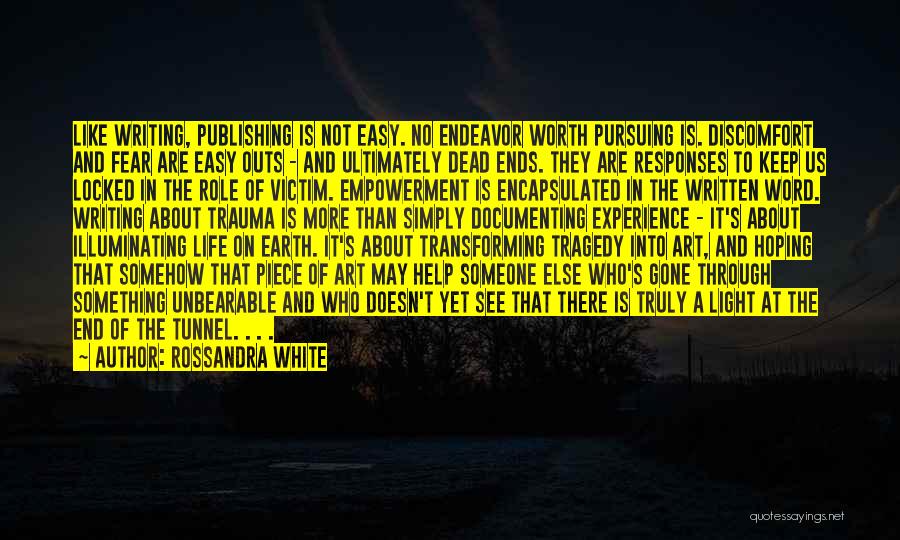 LIKE WRITING, PUBLISHING IS NOT EASY. NO ENDEAVOR WORTH PURSUING IS. DISCOMFORT AND FEAR ARE EASY OUTS - AND ULTIMATELY DEAD ENDS. THEY ARE RESPONSES TO KEEP US LOCKED IN THE ROLE OF VICTIM. EMPOWERMENT IS ENCAPSULATED IN THE WRITTEN WORD. WRITING ABOUT TRAUMA IS MORE THAN SIMPLY DOCUMENTING EXPERIENCE - IT'S ABOUT ILLUMINATING LIFE ON EARTH. IT'S ABOUT TRANSFORMING TRAGEDY INTO ART, AND HOPING THAT SOMEHOW THAT PIECE OF ART MAY HELP SOMEONE ELSE WHO'S GONE THROUGH SOMETHING UNBEARABLE AND WHO DOESN'T YET SEE THAT THERE IS TRULY A LIGHT AT THE END OF THE TUNNEL. . . .

— AUTHOR: ROSSANDRA WHITE

quotessayings.net